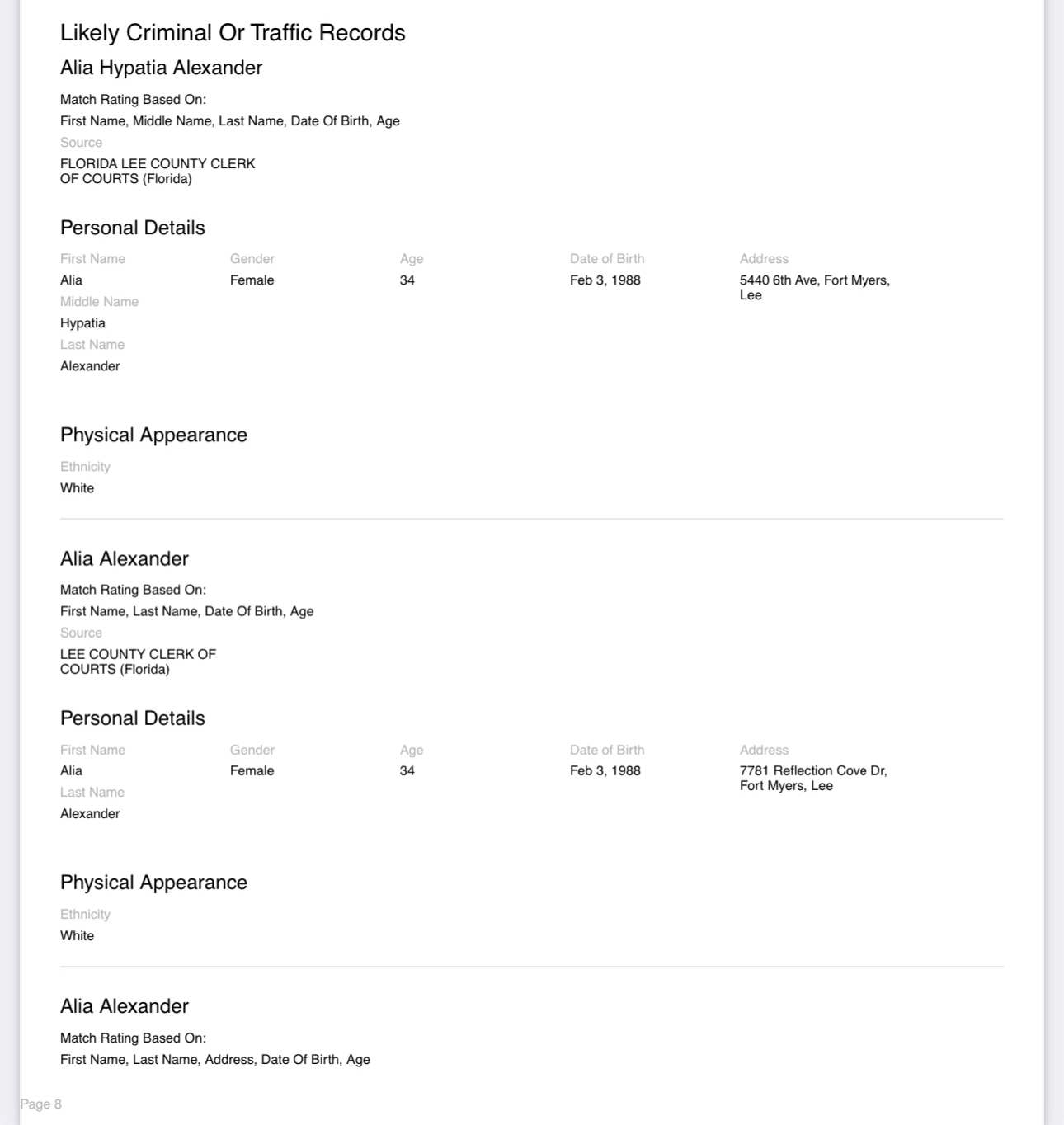 Likely Criminal Or Traffic Records

Alia Hypatia Alexander

Match Rating Based On:
First Name, Middle Name, Last Name, Date Of Birth, Age

Source
FLORIDA LEE COUNTY CLERK OF COURTS (Florida)

Personal Details

First Name
Alia
Middle Name
Hypatia
Last Name
Alexander

Gender
Female

Age
34

Date of Birth
Feb 3, 1988

Address
5440 6th Ave, Fort Myers, Lee

Physical Appearance

Ethnicity
White

Alia Alexander

Match Rating Based On:
First Name, Last Name, Date Of Birth, Age

Source
LEE COUNTY CLERK OF COURTS (Florida)

Personal Details

First Name
Alia
Last Name
Alexander

Gender
Female

Age
34

Date of Birth
Feb 3, 1988

Address
7781 Reflection Cove Dr, Fort Myers, Lee

Physical Appearance

Ethnicity
White

Alia Alexander

Match Rating Based On:
First Name, Last Name, Address, Date Of Birth, Age

Page 8